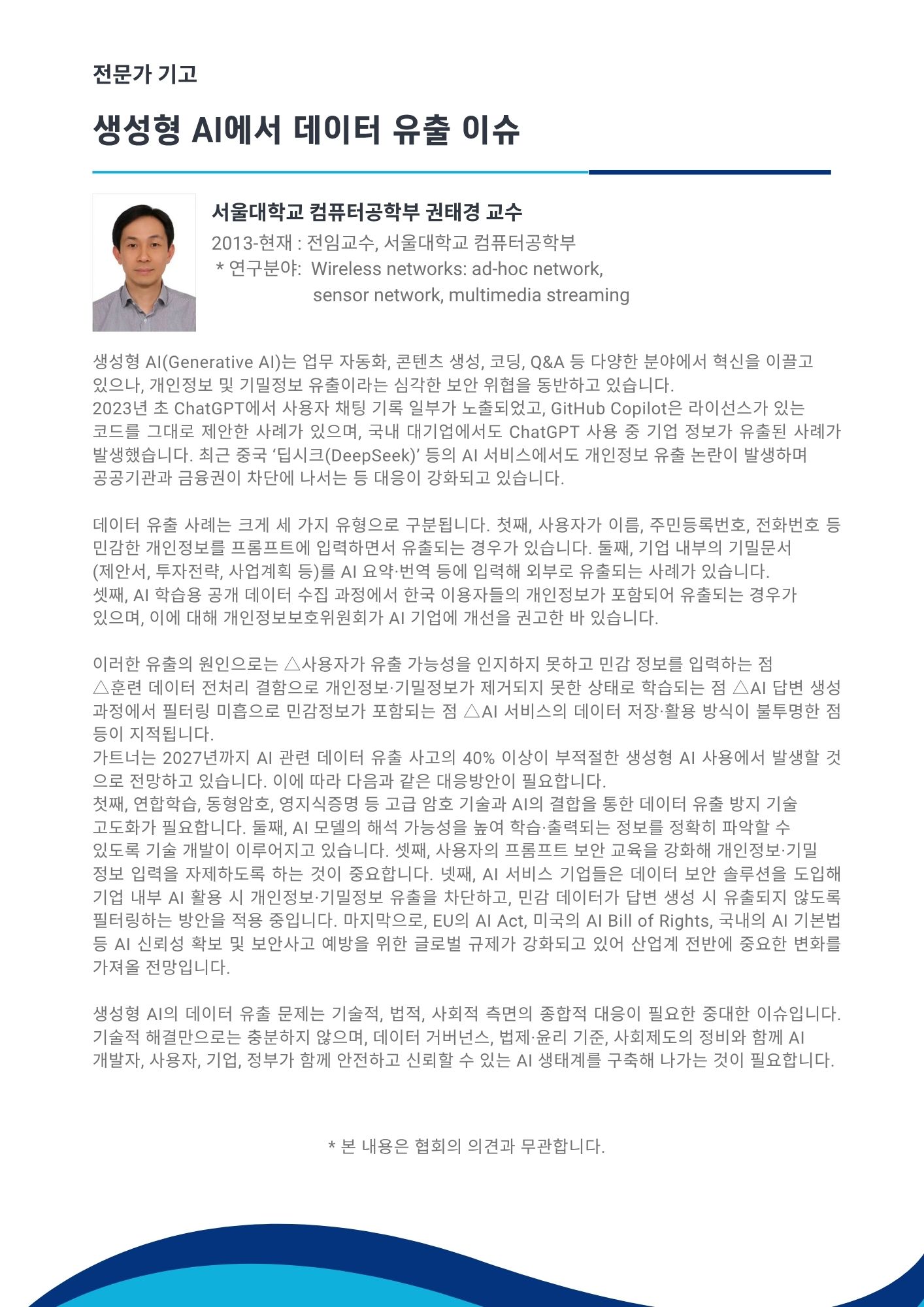 전문가 기고

생성형 AI에서 데이터 유출 이슈

서울대학교 컴퓨터공학부 권태경 교수

2013-현재 : 전임교수, 서울대학교 컴퓨터공학부
* 연구분야: Wireless networks: ad-hoc network, sensor network, multimedia streaming

생성형 AI(Generative AI)는 업무 자동화, 콘텐츠 생성, 코딩, Q&A 등 다양한 분야에서 혁신을 이끌고 있으나, 개인정보 및 기밀정보 유출이라는 심각한 보안 위협을 동반하고 있습니다.
2023년 초 ChatGPT에서 사용자 채팅 기록 일부가 노출되었고, GitHub Copilot은 라이선스가 있는 코드를 그대로 제안한 사례가 있으며, 국내 대기업에서도 ChatGPT 사용 중 기업 정보가 유출된 사례가 발생했습니다. 최근 중국 ‘딥시크(DeepSeek)’ 등의 AI 서비스에서도 개인정보 유출 논란이 발생하며 공공기관과 금융권이 차단에 나서는 등 대응이 강화되고 있습니다.

데이터 유출 사례는 크게 세 가지 유형으로 구분됩니다. 첫째, 사용자가 이름, 주민등록번호, 전화번호 등 민감한 개인정보를 프롬프트에 입력하면서 유출되는 경우가 있습니다. 둘째, 기업 내부의 기밀문서 (제안서, 투자전략, 사업계획 등)를 AI 요약·번역 등에 입력해 외부로 유출되는 사례가 있습니다.
셋째, AI 학습용 공개 데이터 수집 과정에서 한국 이용자들의 개인정보가 포함되어 유출되는 경우가 있으며, 이에 대해 개인정보보호위원회가 AI 기업에 개선을 권고한 바 있습니다.

이러한 유출의 원인으로는 △사용자가 유출 가능성을 인지하지 못하고 민감 정보를 입력하는 점 △훈련 데이터 전처리 결함으로 개인정보·기밀정보가 제거되지 못한 상태로 학습되는 점 △AI 답변 생성 과정에서 필터링 미흡으로 민감정보가 포함되는 점 △AI 서비스의 데이터 저장·활용 방식이 불투명한 점 등이 지적됩니다.
가트너는 2027년까지 AI 관련 데이터 유출 사고의 40% 이상이 부적절한 생성형 AI 사용에서 발생할 것으로 전망하고 있습니다. 이에 따라 다음과 같은 대응방안이 필요합니다.
첫째, 연합학습, 동형암호, 영지식증명 등 고급 암호 기술과 AI의 결합을 통한 데이터 유출 방지 기술 고도화가 필요합니다. 둘째, AI 모델의 해석 가능성을 높여 학습·출력되는 정보를 정확히 파악할 수 있도록 기술 개발이 이루어지고 있습니다. 셋째, 사용자의 프롬프트 보안 교육을 강화해 개인정보·기밀 정보 입력을 자제하도록 하는 것이 중요합니다. 넷째, AI 서비스 기업들은 데이터 보안 솔루션을 도입해 기업 내부 AI 활용 시 개인정보·기밀정보 유출을 차단하고, 민감 데이터가 답변 생성 시 유출되지 않도록 필터링하는 방안을 적용 중입니다. 마지막으로, EU의 AI Act, 미국의 AI Bill of Rights, 국내의 AI 기본법 등 AI 신뢰성 확보 및 보안사고 예방을 위한 글로벌 규제가 강화되고 있어 산업계 전반에 중요한 변화를 가져올 전망입니다.

생성형 AI의 데이터 유출 문제는 기술적, 법적, 사회적 측면의 종합적 대응이 필요한 중대한 이슈입니다. 기술적 해결만으로는 충분하지 않으며, 데이터 거버넌스, 법제·윤리 기준, 사회제도의 정비와 함께 AI 개발자, 사용자, 기업, 정부가 함께 안전하고 신뢰할 수 있는 AI 생태계를 구축해 나가는 것이 필요합니다.

* 본 내용은 협회의 의견과 무관합니다.